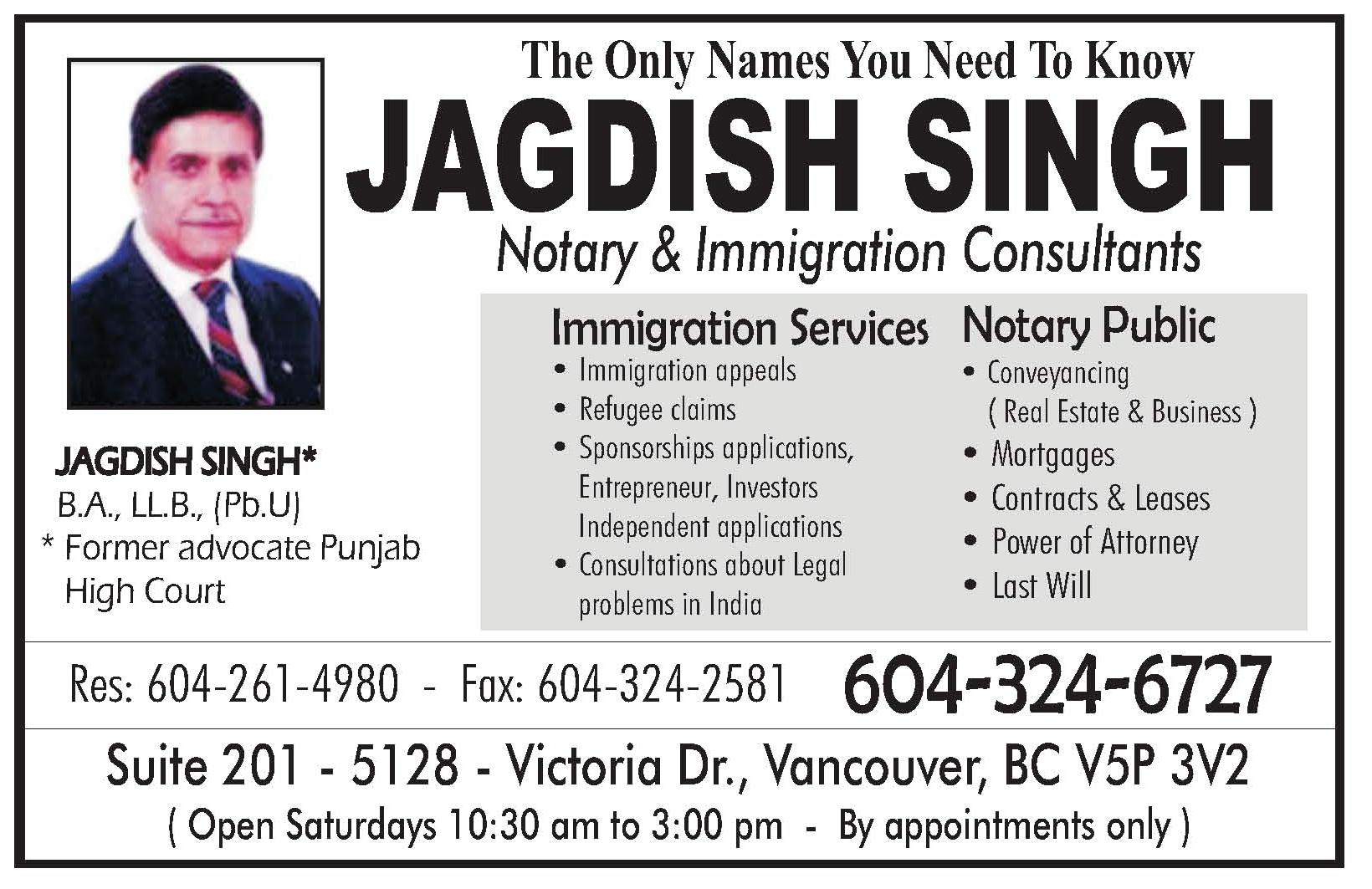 The Only Names You Need To Know

JAGDISH SINGH

Notary & Immigration Consultants

JAGDISH SINGH*
B.A., LL.B., (Pb.U)
* Former advocate Punjab High Court

Immigration Services
• Immigration appeals
• Refugee claims
• Sponsorships applications, Entrepreneur, Investors Independent applications
• Consultations about Legal problems in India

Notary Public
• Conveyancing ( Real Estate & Business )
• Mortgages
• Contracts & Leases
• Power of Attorney
• Last Will

Res: 604-261-4980 - Fax: 604-324-2581 604-324-6727

Suite 201 - 5128 - Victoria Dr., Vancouver, BC V5P 3V2

( Open Saturdays 10:30 am to 3:00 pm - By appointments only )